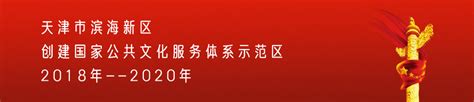 天津市滨海新区
创建国家公共文化服务体系示范区
2018年--2020年